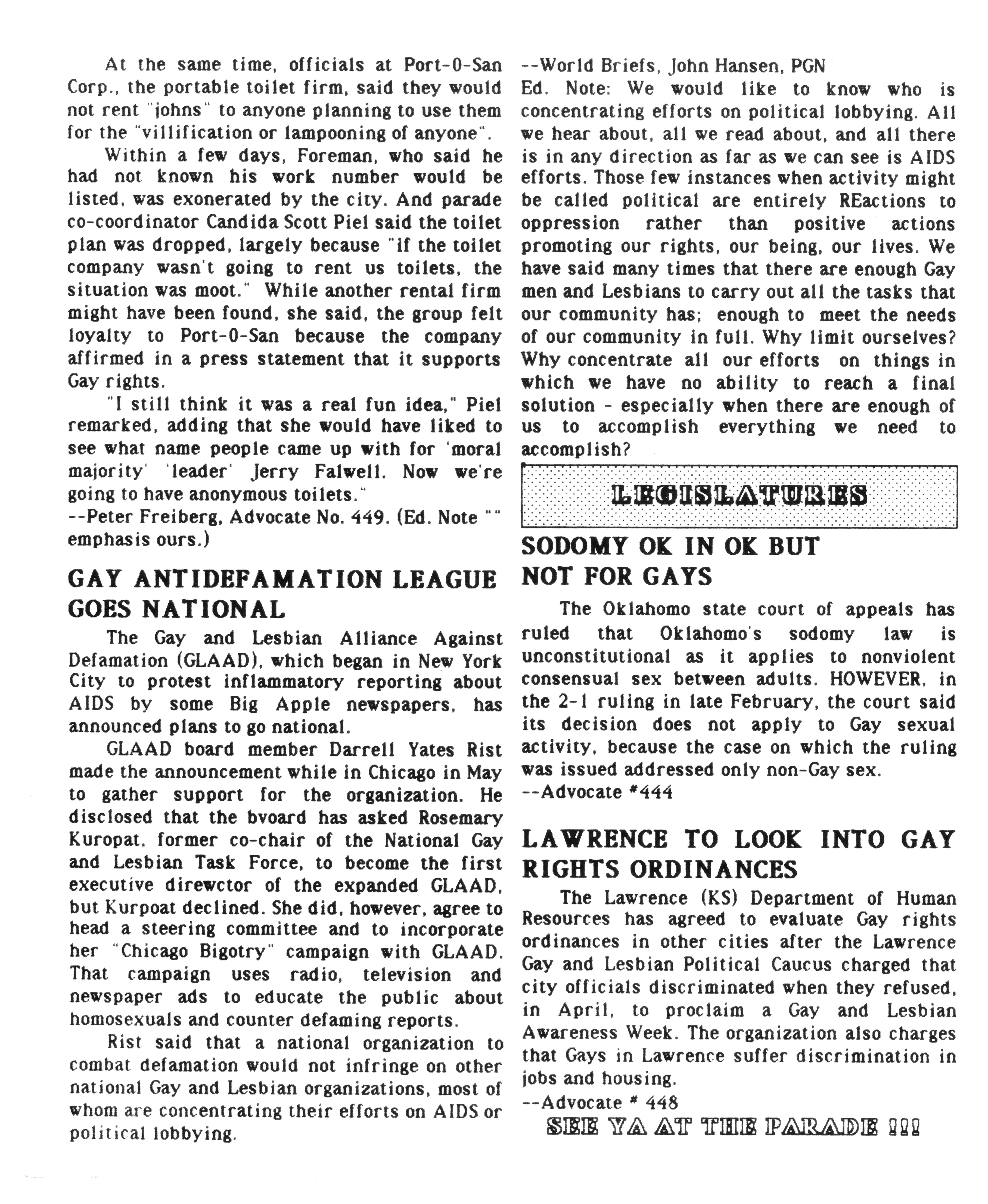 At the same time, officials at Port-O-San Corp., the portable toilet firm, said they would not rent "johns" to anyone planning to use them for the "villification or lampooning of anyone".

Within a few days, Foreman, who said he had not known his work number would be listed, was exonerated by the city. And parade co-coordinator Candida Scott Piel said the toilet plan was dropped, largely because "if the toilet company wasn't going to rent us toilets, the situation was moot." While another rental firm might have been found, she said, the group felt loyalty to Port-O-San because the company affirmed in a press statement that it supports Gay rights.

"I still think it was a real fun idea," Piel remarked, adding that she would have liked to see what name people came up with for 'moral majority' 'leader' Jerry Falwell. Now we're going to have anonymous toilets."
--Peter Freiberg, Advocate No. 449. (Ed. Note "" emphasis ours.)

GAY ANTIDEFAMATION LEAGUE GOES NATIONAL

The Gay and Lesbian Alliance Against Defamation (GLAAD), which began in New York City to protest inflammatory reporting about AIDS by some Big Apple newspapers, has announced plans to go national.

GLAAD board member Darrell Yates Rist made the announcement while in Chicago in May to gather support for the organization. He disclosed that the bvoard has asked Rosemary Kuropat, former co-chair of the National Gay and Lesbian Task Force, to become the first executive direwctor of the expanded GLAAD, but Kurpoat declined. She did, however, agree to head a steering committee and to incorporate her "Chicago Bigotry" campaign with GLAAD. That campaign uses radio, television and newspaper ads to educate the public about homosexuals and counter defaming reports.

Rist said that a national organization to combat defamation would not infringe on other national Gay and Lesbian organizations, most of whom are concentrating their efforts on AIDS or political lobbying.
--World Briefs, John Hansen, PGN
Ed. Note: We would like to know who is concentrating efforts on political lobbying. All we hear about, all we read about, and all there is in any direction as far as we can see is AIDS efforts. Those few instances when activity might be called political are entirely REactions to oppression rather than positive actions promoting our rights, our being, our lives. We have said many times that there are enough Gay men and Lesbians to carry out all the tasks that our community has; enough to meet the needs of our community in full. Why limit ourselves? Why concentrate all our efforts on things in which we have no ability to reach a final solution - especially when there are enough of us to accomplish everything we need to accomplish?

LEGISLATURES

SODOMY OK IN OK BUT NOT FOR GAYS

The Oklahomo state court of appeals has ruled that Oklahomo's sodomy law is unconstitutional as it applies to nonviolent consensual sex between adults. HOWEVER, in the 2-1 ruling in late February, the court said its decision does not apply to Gay sexual activity, because the case on which the ruling was issued addressed only non-Gay sex.
--Advocate #444

LAWRENCE TO LOOK INTO GAY RIGHTS ORDINANCES

The Lawrence (KS) Department of Human Resources has agreed to evaluate Gay rights ordinances in other cities after the Lawrence Gay and Lesbian Political Caucus charged that city officials discriminated when they refused, in April, to proclaim a Gay and Lesbian Awareness Week. The organization also charges that Gays in Lawrence suffer discrimination in jobs and housing.
--Advocate # 448

SEE YA AT THE PARADE !!!